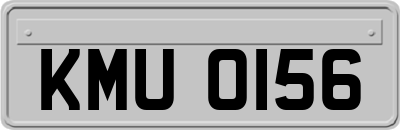 KMU 0156